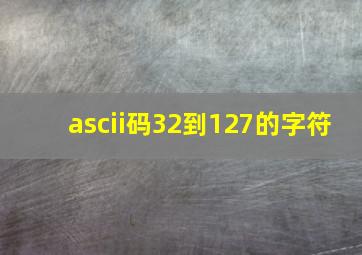 ascii码32到127的字符